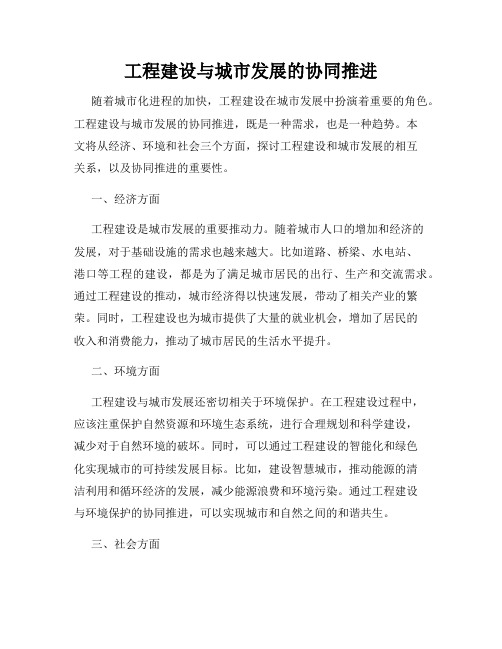 工程建设与城市发展的协同推进

随着城市化进程的加快，工程建设在城市发展中扮演着重要的角色。工程建设与城市发展的协同推进，既是一种需求，也是一种趋势。本文将从经济、环境和社会三个方面，探讨工程建设和城市发展的相互关系，以及协同推进的重要性。

一、经济方面

工程建设是城市发展的重要推动力。随着城市人口的增加和经济的发展，对于基础设施的需求也越来越大。比如道路、桥梁、水电站、港口等工程的建设，都是为了满足城市居民的出行、生产和交流需求。通过工程建设的推动，城市经济得以快速发展，带动了相关产业的繁荣。同时，工程建设也为城市提供了大量的就业机会，增加了居民的收入和消费能力，推动了城市居民的生活水平提升。

二、环境方面

工程建设与城市发展还密切相关于环境保护。在工程建设过程中，应该注重保护自然资源和环境生态系统，进行合理规划和科学建设，减少对于自然环境的破坏。同时，可以通过工程建设的智能化和绿色化实现城市的可持续发展目标。比如，建设智慧城市，推动能源的清洁利用和循环经济的发展，减少能源浪费和环境污染。通过工程建设与环境保护的协同推进，可以实现城市和自然之间的和谐共生。

三、社会方面